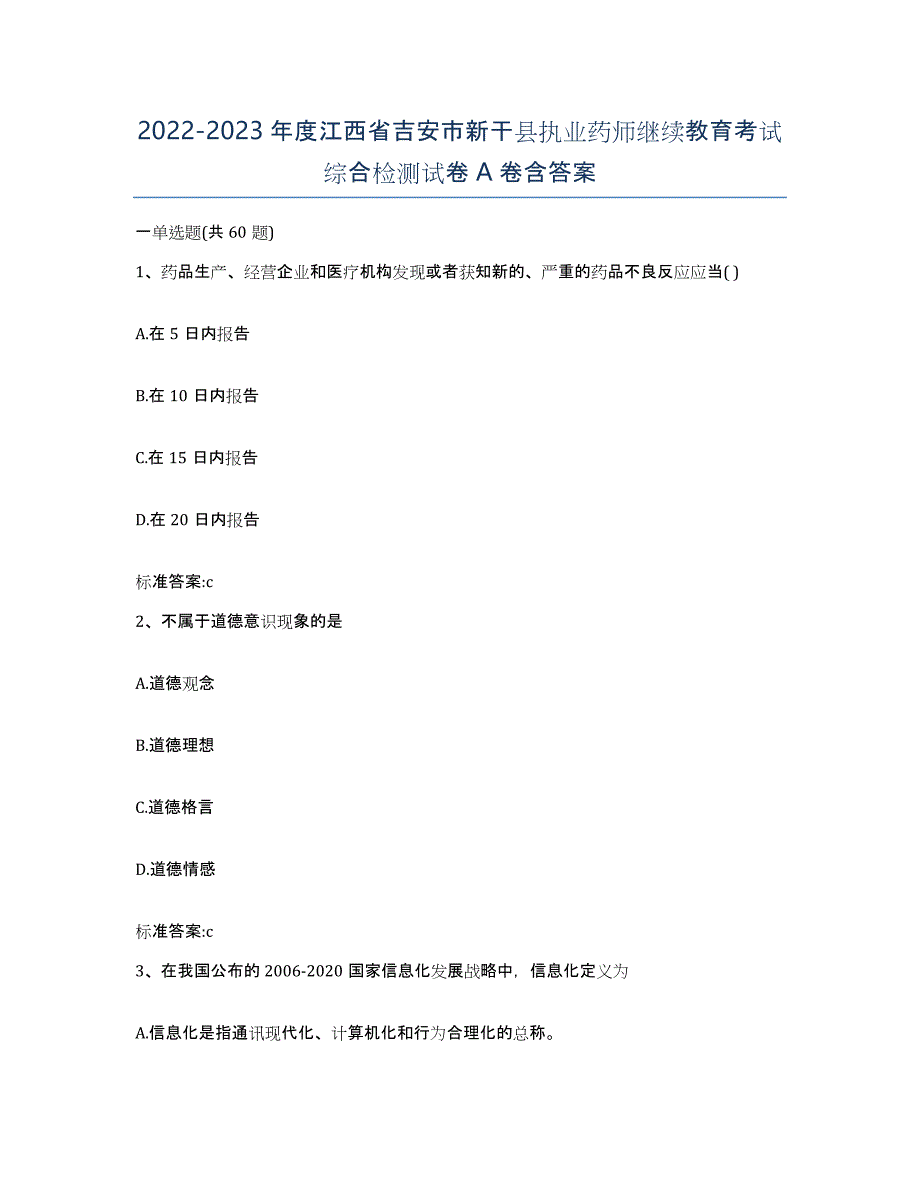 2022-2023 年度江西省吉安市新干县执业药师继续教育考试综合检测试卷 A 卷含答案

一单选题(共 60 题)

1、药品生产、经营企业和医疗机构发现或者获知新的、严重的药品不良反应应当( )

A.在 5 日内报告

B.在 10 日内报告

C.在 15 日内报告

D.在 20 日内报告

标准答案:c

2、不属于道德意识现象的是

A.道德观念

B.道德理想

C.道德格言

D.道德情感

标准答案:c

3、在我国公布的 2006-2020 国家信息化发展战略中，信息化定义为

A.信息化是指通讯现代化、计算机化和行为合理化的总称。